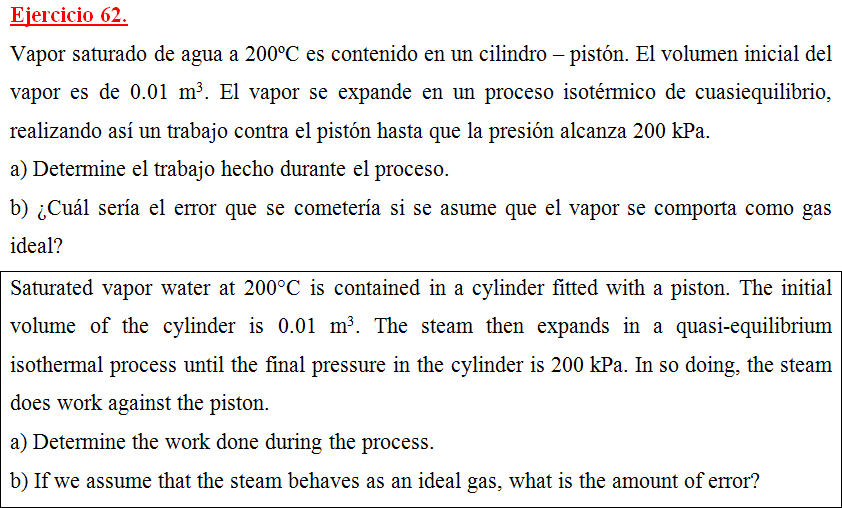 Ejercicio 62.

Vapor saturado de agua a 200ºC es contenido en un cilindro – pistón. El volumen inicial del vapor es de 0.01 m$^3$. El vapor se expande en un proceso isotérmico de cuasiequilibrio, realizando así un trabajo contra el pistón hasta que la presión alcanza 200 kPa.

a) Determine el trabajo hecho durante el proceso.

b) ¿Cuál sería el error que se cometería si se asume que el vapor se comporta como gas ideal?

Saturated vapor water at 200°C is contained in a cylinder fitted with a piston. The initial volume of the cylinder is 0.01 m$^3$. The steam then expands in a quasi-equilibrium isothermal process until the final pressure in the cylinder is 200 kPa. In so doing, the steam does work against the piston.

a) Determine the work done during the process.

b) If we assume that the steam behaves as an ideal gas, what is the amount of error?